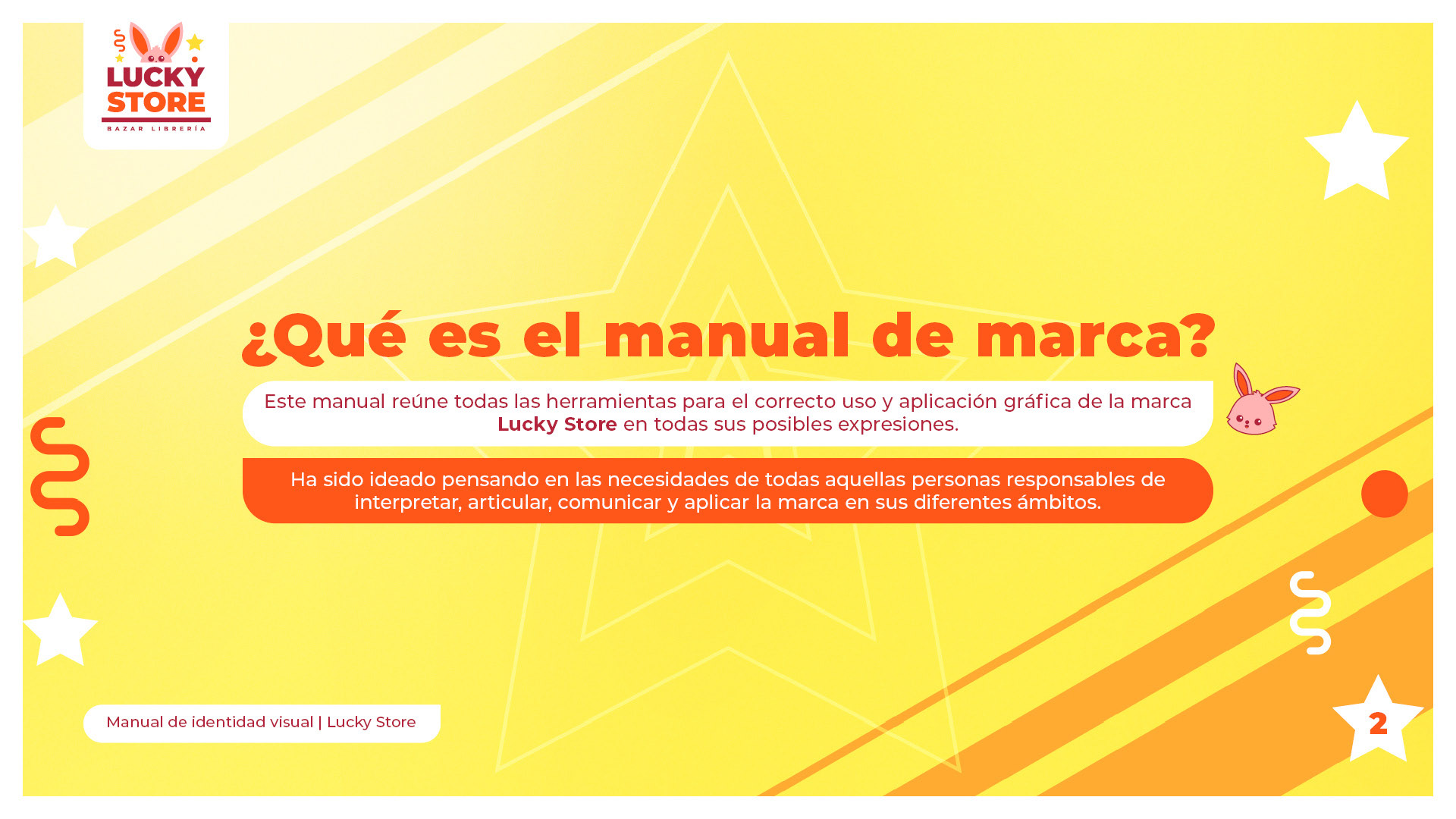 LUCKY STORE
BAZAR LIBRERÍA

¿Qué es el manual de marca?

Este manual reúne todas las herramientas para el correcto uso y aplicación gráfica de la marca Lucky Store en todas sus posibles expresiones.

Ha sido ideado pensando en las necesidades de todas aquellas personas responsables de interpretar, articular, comunicar y aplicar la marca en sus diferentes ámbitos.

Manual de identidad visual | Lucky Store

2